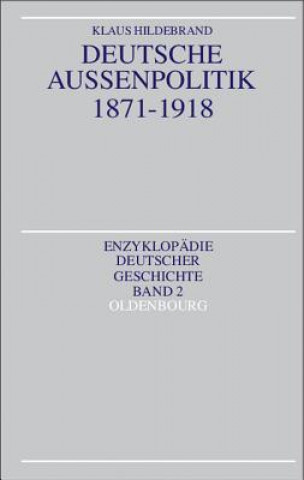 KLAUS HILDEBRAND

DEUTSCHE AUSSENPOLITIK 1871-1918

ENZYKLOPÄDIE DEUTSCHER GESCHICHTE BAND 2

OLDENBOURG